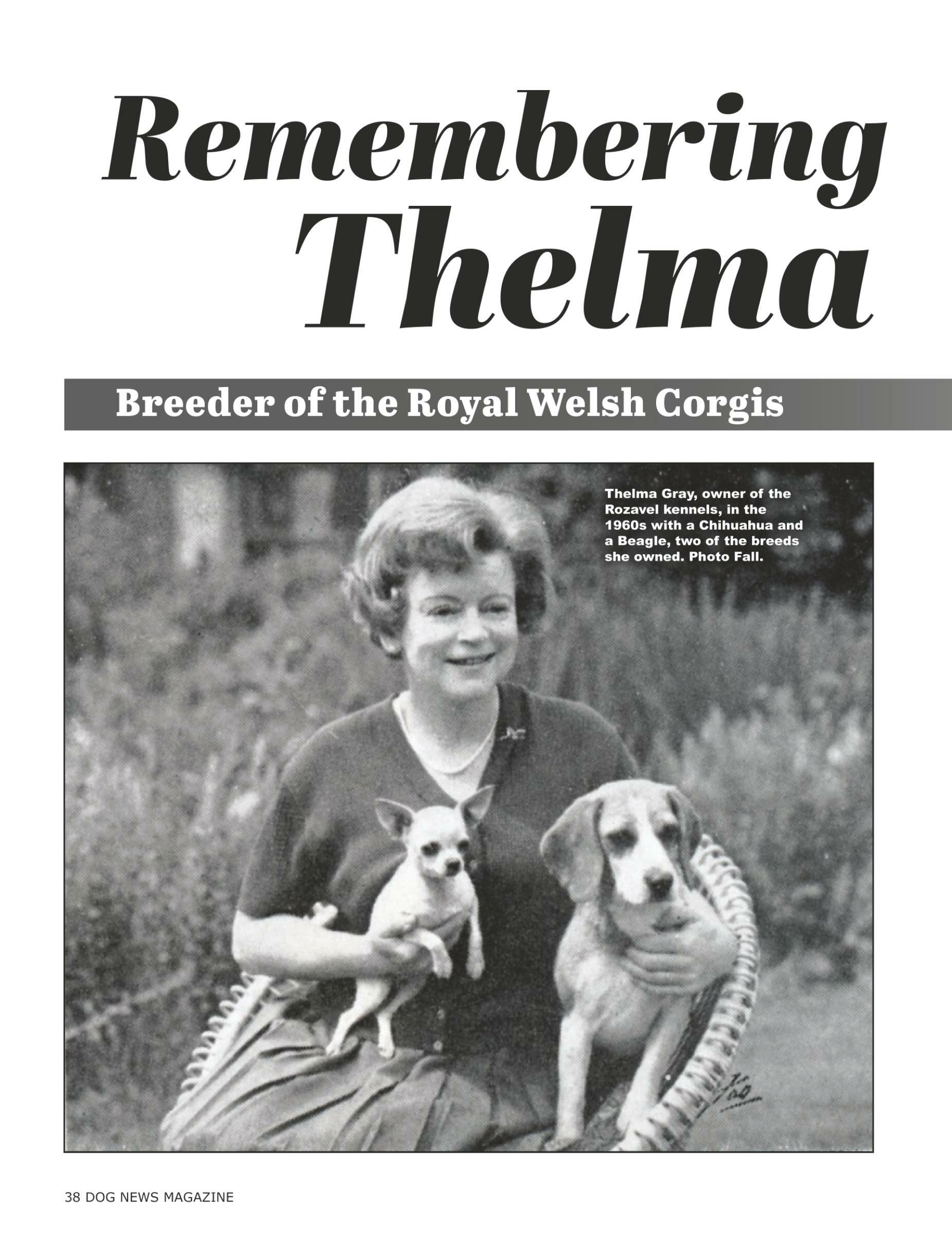 Remembering Thelma

Breeder of the Royal Welsh Corgis

Thelma Gray, owner of the Rozavel kennels, in the 1960s with a Chihuahua and a Beagle, two of the breeds she owned. Photo Fall.

Fall

38 DOG NEWS MAGAZINE